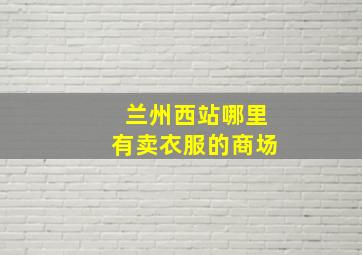 兰州西站哪里
有卖衣服的商场